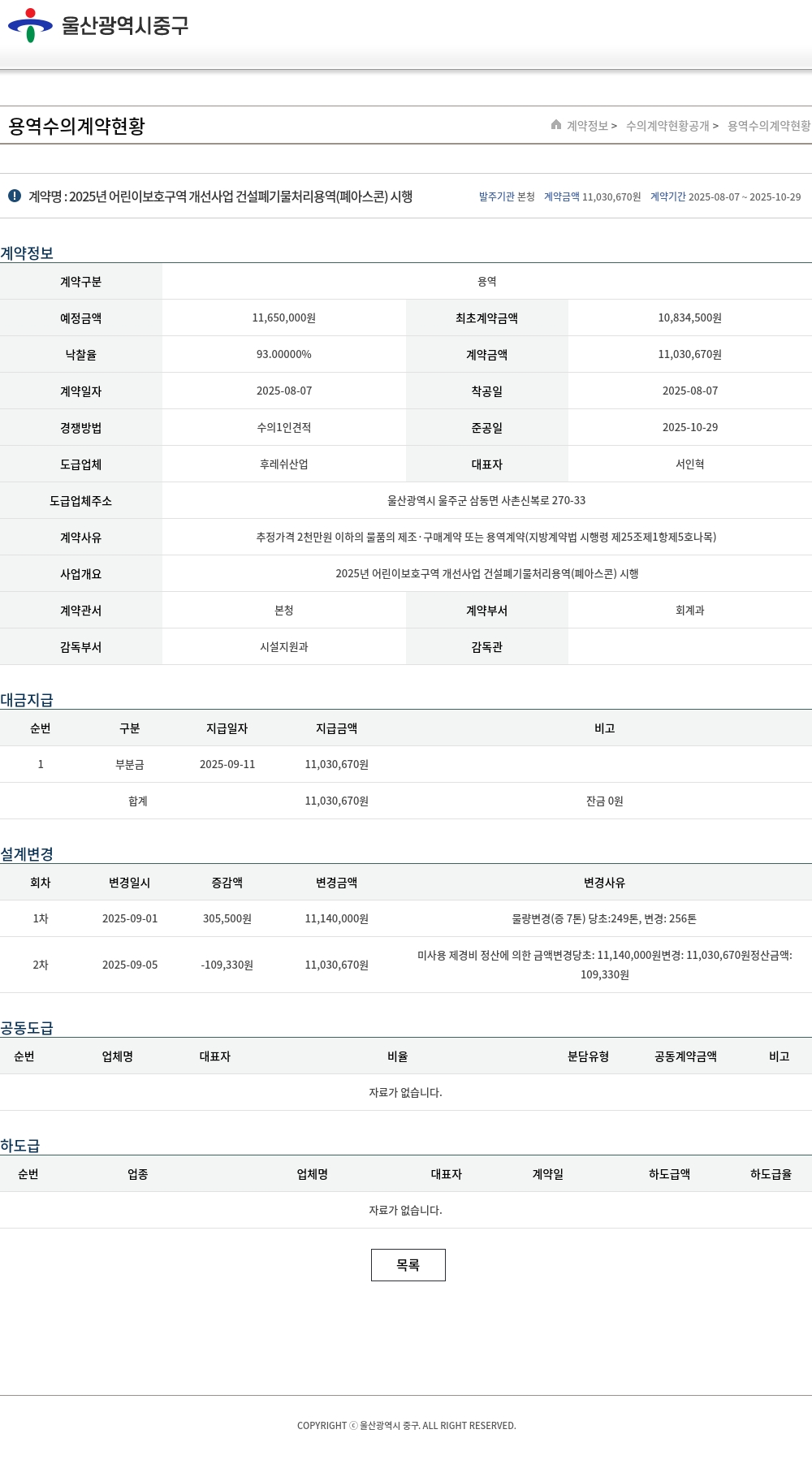 울산광역시중구

용역수의계약현황

계약정보 > 수의계약현황공개 > 용역수의계약현황

계약명 : 2025년 어린이보호구역 개선사업 건설폐기물처리용역(폐아스콘) 시행

발주기관 본청 계약금액 11,030,670원 계약기간 2025-08-07 ~ 2025-10-29

계약정보

| 계약구분 | 용역 | | |
|---|---|---|---|
| 예정금액 | 11,650,000원 | 최초계약금액 | 10,834,500원 |
| 낙찰율 | 93.00000% | 계약금액 | 11,030,670원 |
| 계약일자 | 2025-08-07 | 착공일 | 2025-08-07 |
| 경쟁방법 | 수의1인견적 | 준공일 | 2025-10-29 |
| 도급업체 | 후레쉬산업 | 대표자 | 서인혁 |
| 도급업체주소 | 울산광역시 울주군 삼동면 사촌신복로 270-33 | | |
| 계약사유 | 추정가격 2천만원 이하의 물품의 제조·구매계약 또는 용역계약(지방계약법 시행령 제25조제1항제5호나목) | | |
| 사업개요 | 2025년 어린이보호구역 개선사업 건설폐기물처리용역(폐아스콘) 시행 | | |
| 계약관서 | 본청 | 계약부서 | 회계과 |
| 감독부서 | 시설지원과 | 감독관 | |

대금지급

| 순번 | 구분 | 지급일자 | 지급금액 | 비고 |
|---|---|---|---|---|
| 1 | 부분금 | 2025-09-11 | 11,030,670원 | |
| | 합계 | | 11,030,670원 | 잔금 0원 |

설계변경

| 회차 | 변경일시 | 증감액 | 변경금액 | 변경사유 |
|---|---|---|---|---|
| 1차 | 2025-09-01 | 305,500원 | 11,140,000원 | 물량변경(증 7톤) 당초:249톤, 변경: 256톤 |
| 2차 | 2025-09-05 | -109,330원 | 11,030,670원 | 미사용 제경비 정산에 의한 금액변경당초: 11,140,000원변경: 11,030,670원정산금액: 109,330원 |

공동도급

| 순번 | 업체명 | 대표자 | 비율 | 분담유형 | 공동계약금액 | 비고 |
|---|---|---|---|---|---|---|
| 자료가 없습니다. | | | | | | |

하도급

| 순번 | 업종 | 업체명 | 대표자 | 계약일 | 하도급액 | 하도급율 |
|---|---|---|---|---|---|---|
| 자료가 없습니다. | | | | | | |

목록

COPYRIGHT ⓒ 울산광역시 중구. ALL RIGHT RESERVED.